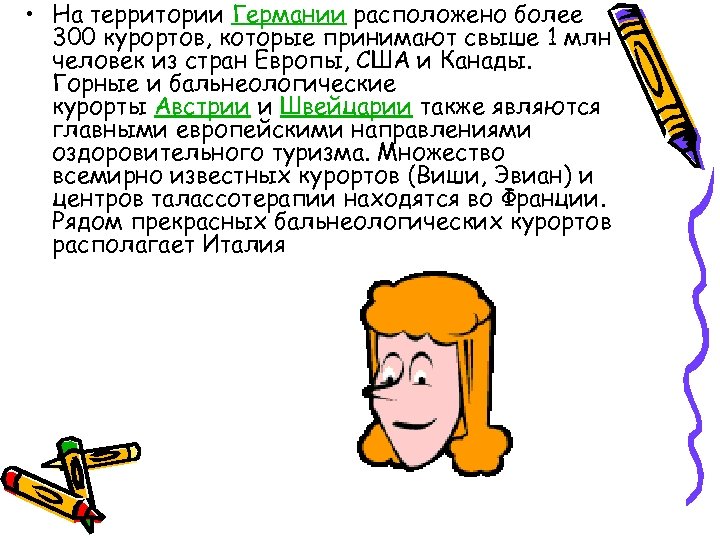 • На территории Германии расположено более 300 курортов, которые принимают свыше 1 млн человек из стран Европы, США и Канады. Горные и бальнеологические курорты Австрии и Швейцарии также являются главными европейскими направлениями оздоровительного туризма. Множество всемирно известных курортов (Виши, Эвиан) и центров талассотерапии находятся во Франции. Рядом прекрасных бальнеологических курортов располагает Италия